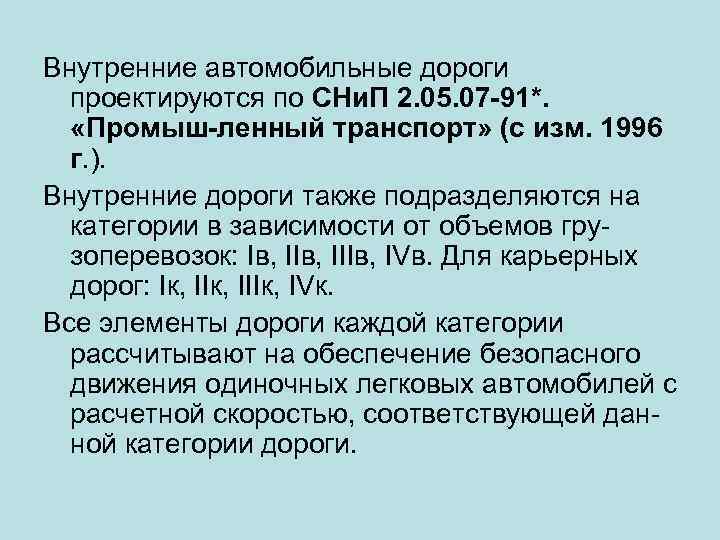 Внутренние автомобильные дороги проектируются по СНиП 2.05.07-91*. «Промыш-ленный транспорт» (с изм. 1996 г.).

Внутренние дороги также подразделяются на категории в зависимости от объемов грузоперевозок: Iв, IIв, IIIв, IVв. Для карьерных дорог: Iк, IIк, IIIк, IVк.

Все элементы дороги каждой категории рассчитывают на обеспечение безопасного движения одиночных легковых автомобилей с расчетной скоростью, соответствующей данной категории дороги.